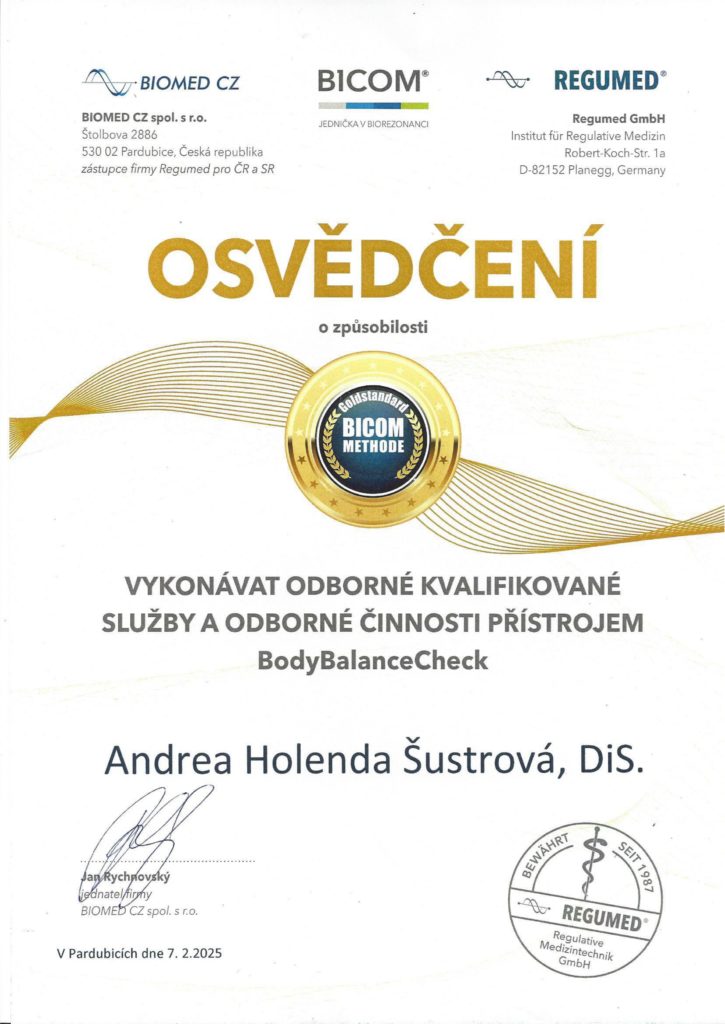 BIOMED CZ

BIOMED CZ spol. s r.o.
Štolbova 2886
530 02 Pardubice, Česká republika
zástupce firmy Regumed pro ČR a SR

BICOM®
JEDNIČKA V BIOREZONANCI

REGUMED®

Regumed GmbH
Institut für Regulative Medizin
Robert-Koch-Str. 1a
D-82152 Planegg, Germany

OSVĚDČENÍ

o způsobilosti

Goldstandard
BICOM
METHODE

VYKONÁVAT ODBORNÉ KVALIFIKOVANÉ SLUŽBY A ODBORNÉ ČINNOSTI PŘÍSTROJEM
BodyBalanceCheck

Andrea Holenda Šustrová, DiS.

Jan Rychnovský
jednatel firmy
BIOMED CZ spol. s r.o.

V Pardubicích dne 7. 2.2025

BEWÄHRT SEIT 1987
REGUMED®
Regulative Medizintechnik GmbH